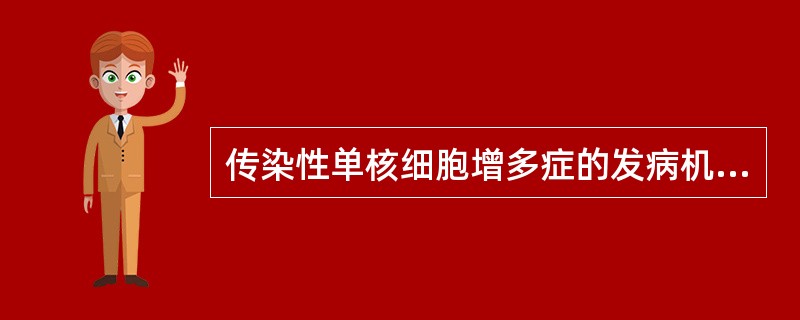 传染性单核细胞增多症的发病机...